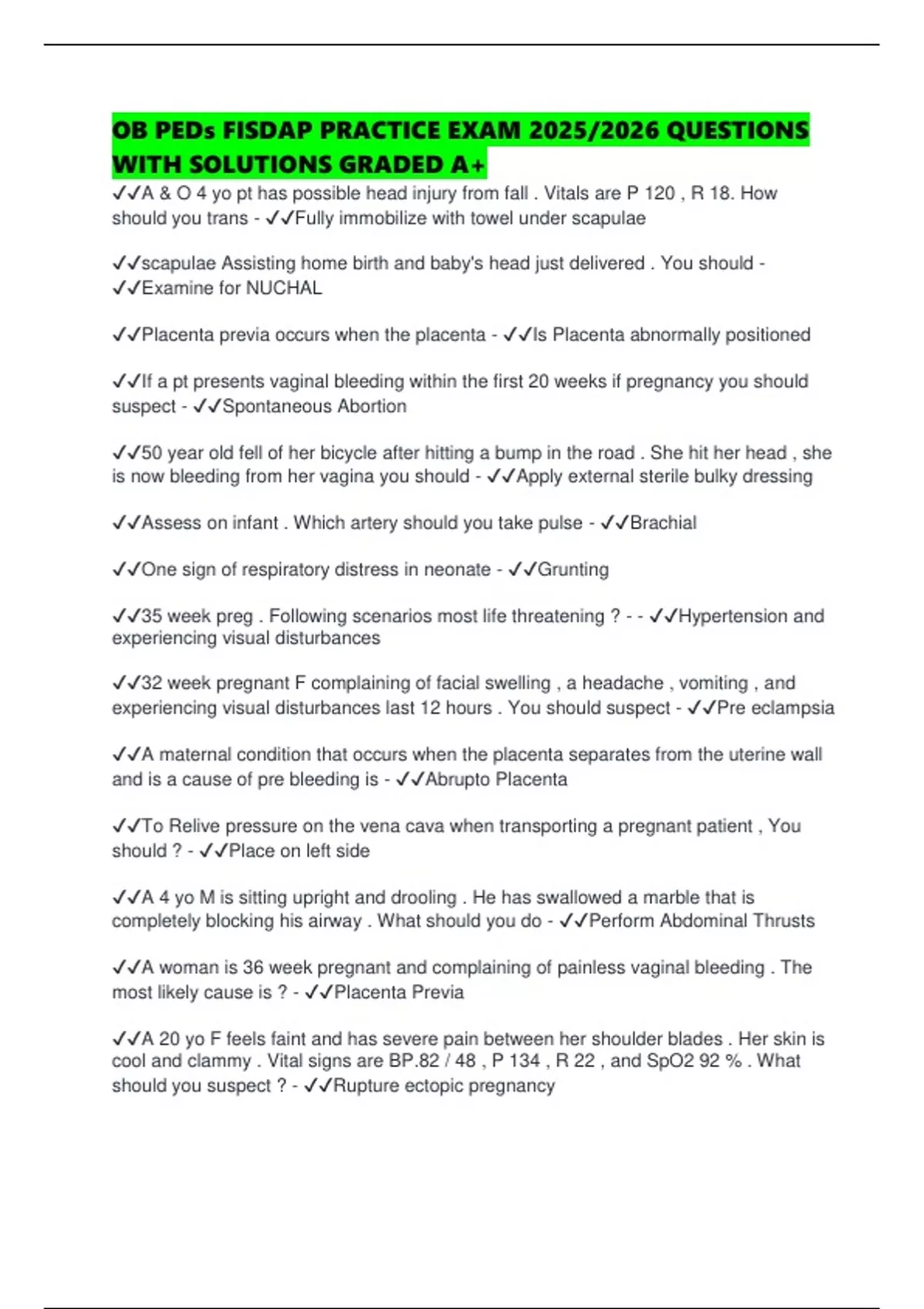 OB PEDs FISDAP PRACTICE EXAM 2025/2026 QUESTIONS WITH SOLUTIONS GRADED A+

✓✓A & O 4 yo pt has possible head injury from fall . Vitals are P 120 , R 18. How should you trans - ✓✓Fully immobilize with towel under scapulae

✓✓scapulae Assisting home birth and baby's head just delivered . You should - ✓✓Examine for NUCHAL

✓✓Placenta previa occurs when the placenta - ✓✓Is Placenta abnormally positioned

✓✓If a pt presents vaginal bleeding within the first 20 weeks if pregnancy you should suspect - ✓✓Spontaneous Abortion

✓✓50 year old fell of her bicycle after hitting a bump in the road . She hit her head , she is now bleeding from her vagina you should - ✓✓Apply external sterile bulky dressing

✓✓Assess on infant . Which artery should you take pulse - ✓✓Brachial

✓✓One sign of respiratory distress in neonate - ✓✓Grunting

✓✓35 week preg . Following scenarios most life threatening ? - - ✓✓Hypertension and experiencing visual disturbances

✓✓32 week pregnant F complaining of facial swelling , a headache , vomiting , and experiencing visual disturbances last 12 hours . You should suspect - ✓✓Pre eclampsia

✓✓A maternal condition that occurs when the placenta separates from the uterine wall and is a cause of pre bleeding is - ✓✓Abrupto Placenta

✓✓To Relive pressure on the vena cava when transporting a pregnant patient , You should ? - ✓✓Place on left side

✓✓A 4 yo M is sitting upright and drooling . He has swallowed a marble that is completely blocking his airway . What should you do - ✓✓Perform Abdominal Thrusts

✓✓A woman is 36 week pregnant and complaining of painless vaginal bleeding . The most likely cause is ? - ✓✓Placenta Previa

✓✓A 20 yo F feels faint and has severe pain between her shoulder blades . Her skin is cool and clammy . Vital signs are BP.82 / 48 , P 134 , R 22 , and SpO2 92 % . What should you suspect ? - ✓✓Rupture ectopic pregnancy